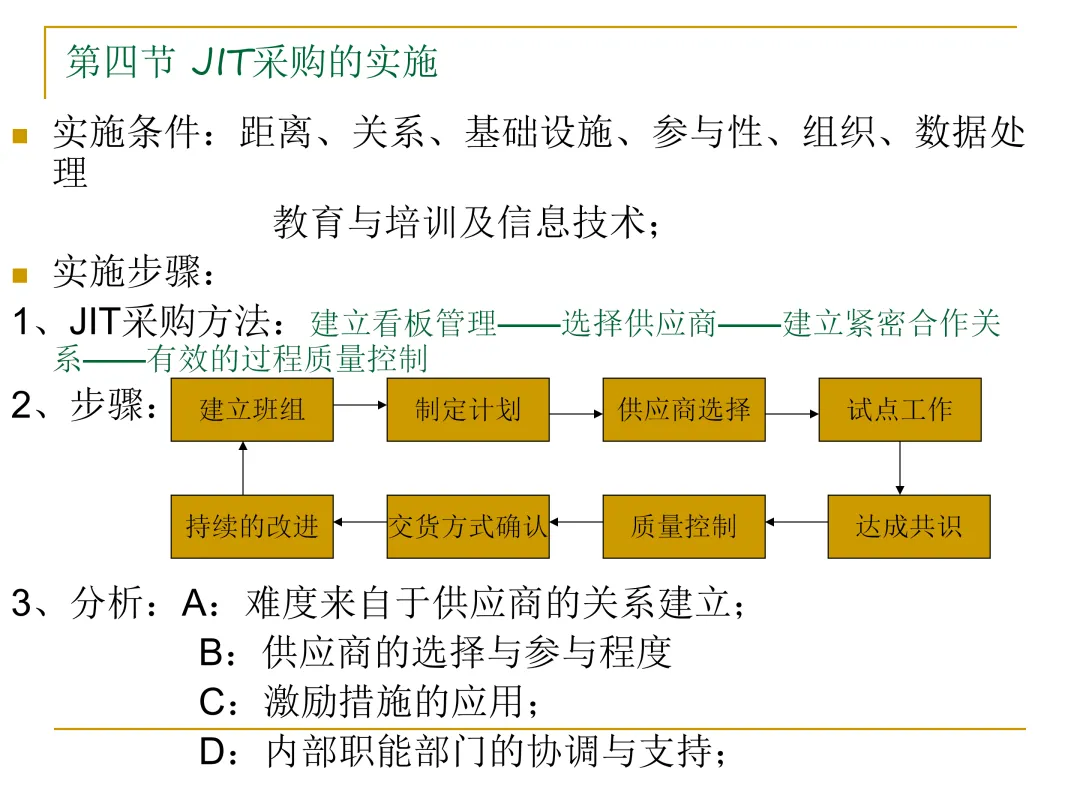 第四节 JIT采购的实施

实施条件：距离、关系、基础设施、参与性、组织、数据处理

教育与培训及信息技术；

实施步骤：

1、JIT采购方法：建立看板管理——选择供应商——建立紧密合作关系——有效的过程质量控制

2、步骤：

建立班组
制定计划
供应商选择
试点工作
达成共识
质量控制
交货方式确认
持续的改进

3、分析：A：难度来自于供应商的关系建立；

B：供应商的选择与参与程度

C：激励措施的应用；

D：内部职能部门的协调与支持；